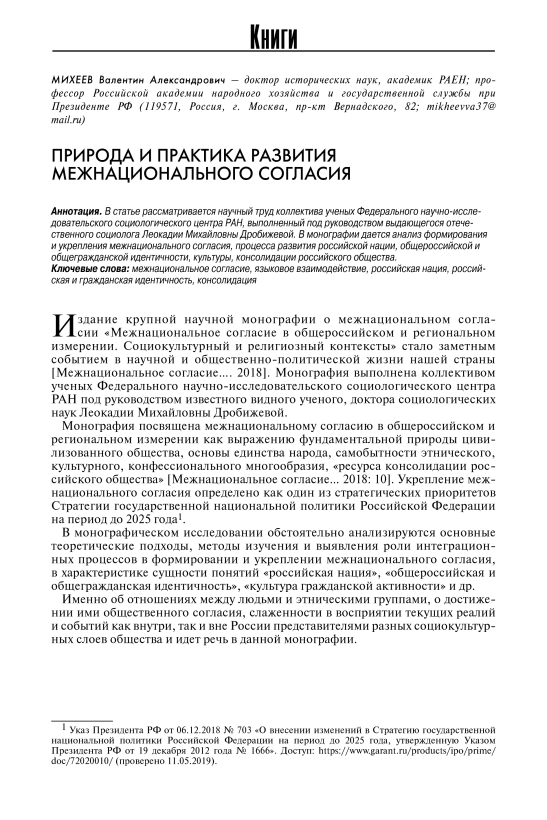 Книги

МИХЕЕВ Валентин Александрович — доктор исторических наук, академик РАЕН; профессор Российской академии народного хозяйства и государственной службы при Президенте РФ (119571, Россия, г. Москва, пр-кт Вернадского, 82; mikheevva37@mail.ru)

ПРИРОДА И ПРАКТИКА РАЗВИТИЯ МЕЖНАЦИОНАЛЬНОГО СОГЛАСИЯ

Аннотация. В статье рассматривается научный труд коллектива ученых Федерального научно-исследовательского социологического центра РАН, выполненный под руководством выдающегося отечественного социолога Леокадии Михайловны Дробижевой. В монографии дается анализ формирования и укрепления межнационального согласия, процесса развития российской нации, общероссийской и общегражданской идентичности, культуры, консолидации российского общества.
Ключевые слова: межнациональное согласие, языковое взаимодействие, российская нация, российская и гражданская идентичность, консолидация

Издание крупной научной монографии о межнациональном согласии «Межнациональное согласие в общероссийском и региональном измерении. Социокультурный и религиозный контексты» стало заметным событием в научной и общественно-политической жизни нашей страны [Межнациональное согласие.... 2018]. Монография выполнена коллективом ученых Федерального научно-исследовательского социологического центра РАН под руководством известного видного ученого, доктора социологических наук Леокадии Михайловны Дробижевой.

Монография посвящена межнациональному согласию в общероссийском и региональном измерении как выражению фундаментальной природы цивилизованного общества, основы единства народа, самобытности этнического, культурного, конфессионального многообразия, «ресурса консолидации российского общества» [Межнациональное согласие... 2018: 10]. Укрепление межнационального согласия определено как один из стратегических приоритетов Стратегии государственной национальной политики Российской Федерации на период до 2025 года$^1$.

В монографическом исследовании обстоятельно анализируются основные теоретические подходы, методы изучения и выявления роли интеграционных процессов в формировании и укреплении межнационального согласия, в характеристике сущности понятий «российская нация», «общероссийская и общегражданская идентичность», «культура гражданской активности» и др.

Именно об отношениях между людьми и этническими группами, о достижении ими общественного согласия, слаженности в восприятии текущих реалий и событий как внутри, так и вне России представителями разных социокультурных слоев общества и идет речь в данной монографии.

$^1$ Указ Президента РФ от 06.12.2018 № 703 «О внесении изменений в Стратегию государственной национальной политики Российской Федерации на период до 2025 года, утвержденную Указом Президента РФ от 19 декабря 2012 года № 1666». Доступ: https://www.garant.ru/products/ipo/prime/doc/72020010/ (проверено 11.05.2019).